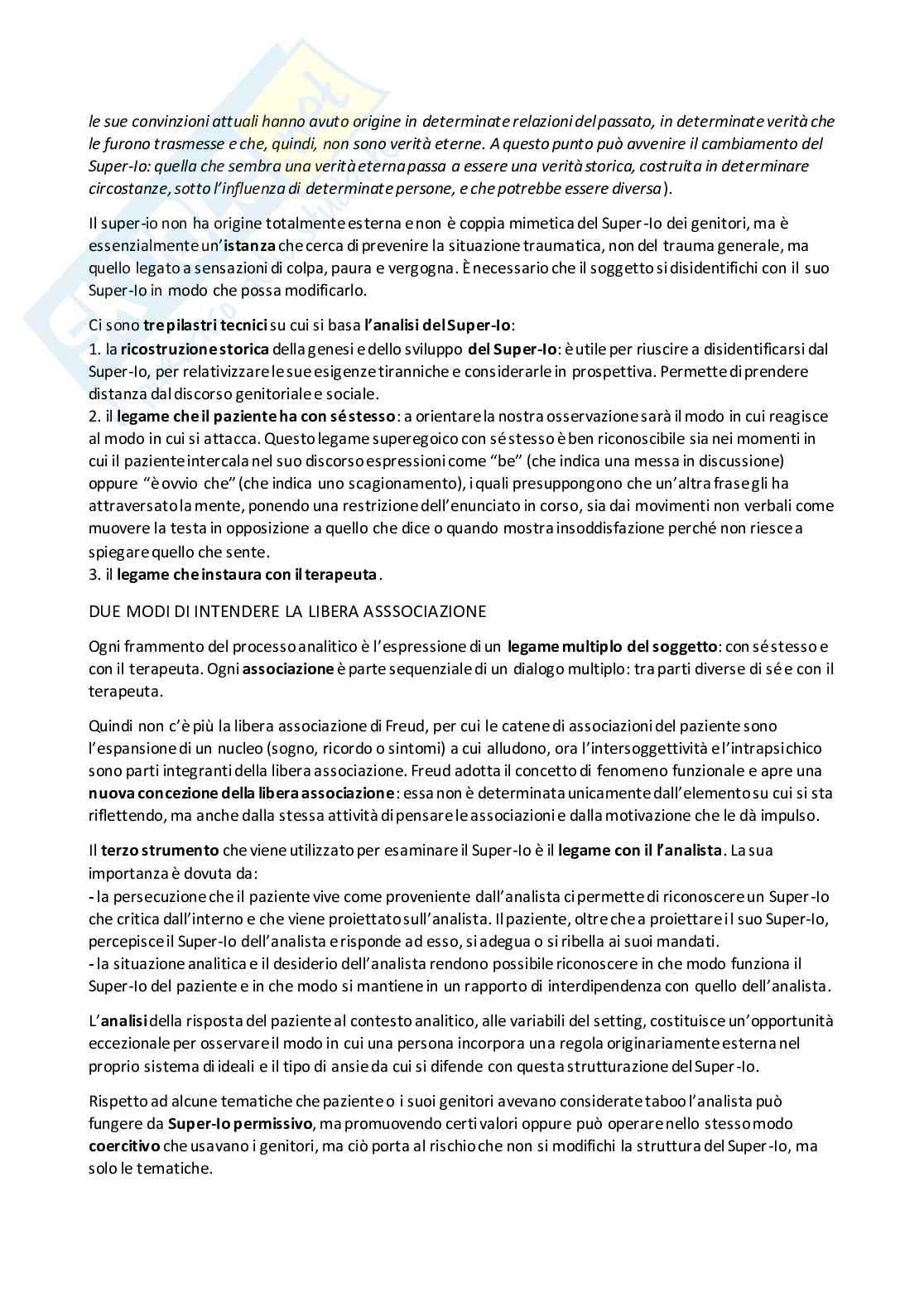 le sue convinzioni attuali hanno avuto origine in determinate relazioni del passato, in determinate verità che le furono trasmesse e che, quindi, non sono verità eterne. A questo punto può avvenire il cambiamento del Super-Io: quella che sembra una verità eterna passa a essere una verità storica, costruita in determinare circostanze, sotto l'influenza di determinate persone, e che potrebbe essere diversa).

Il super-io non ha origine totalmente esterna e non è coppia mimetica del Super-Io dei genitori, ma è essenzialmente un'istanza che cerca di prevenire la situazione traumatica, non del trauma generale, ma quello legato a sensazioni di colpa, paura e vergogna. È necessario che il soggetto si disidentifichi con il suo Super-Io in modo che possa modificarlo.

Ci sono tre pilastri tecnici su cui si basa l'analisi del Super-Io:
1. la ricostruzione storica della genesi e dello sviluppo del Super-Io: è utile per riuscire a disidentificarsi dal Super-Io, per relativizzare le sue esigenze tiranniche e considerarle in prospettiva. Permette di prendere distanza dal discorso genitoriale e sociale.
2. il legame che il paziente ha con sé stesso: a orientare la nostra osservazione sarà il modo in cui reagisce al modo in cui si attacca. Questo legame superegoico con sé stesso è ben riconoscibile sia nei momenti in cui il paziente intercala nel suo discorso espressioni come "be" (che indica una messa in discussione) oppure "è ovvio che" (che indica uno scagionamento), i quali presuppongono che un'altra frase gli ha attraversato la mente, ponendo una restrizione dell'enunciato in corso, sia dai movimenti non verbali come muovere la testa in opposizione a quello che dice o quando mostra insoddisfazione perché non riesce a spiegare quello che sente.
3. il legame che instaura con il terapeuta.

DUE MODI DI INTENDERE LA LIBERA ASSSOCIAZIONE

Ogni frammento del processo analitico è l'espressione di un legame multiplo del soggetto: con sé stesso e con il terapeuta. Ogni associazione è parte sequenziale di un dialogo multiplo: tra parti diverse di sé e con il terapeuta.

Quindi non c'è più la libera associazione di Freud, per cui le catene di associazioni del paziente sono l'espansione di un nucleo (sogno, ricordo o sintomi) a cui alludono, ora l'intersoggettività e l'intrapsichico sono parti integranti della libera associazione. Freud adotta il concetto di fenomeno funzionale e apre una nuova concezione della libera associazione: essa non è determinata unicamente dall'elemento su cui si sta riflettendo, ma anche dalla stessa attività di pensare le associazioni e dalla motivazione che le dà impulso.

Il terzo strumento che viene utilizzato per esaminare il Super-Io è il legame con il l'analista. La sua importanza è dovuta da:
- la persecuzione che il paziente vive come proveniente dall'analista ci permette di riconoscere un Super-Io che critica dall'interno e che viene proiettato sull'analista. Il paziente, oltre che a proiettare il suo Super-Io, percepisce il Super-Io dell'analista e risponde ad esso, si adegua o si ribella ai suoi mandati.
- la situazione analitica e il desiderio dell'analista rendono possibile riconoscere in che modo funziona il Super-Io del paziente e in che modo si mantiene in un rapporto di interdipendenza con quello dell'analista.

L'analisi della risposta del paziente al contesto analitico, alle variabili del setting, costituisce un'opportunità eccezionale per osservare il modo in cui una persona incorpora una regola originariamente esterna nel proprio sistema di ideali e il tipo di ansie da cui si difende con questa strutturazione del Super-Io.

Rispetto ad alcune tematiche che paziente o i suoi genitori avevano considerate taboo l'analista può fungere da Super-Io permissivo, ma promuovendo certi valori oppure può operare nello stesso modo coercitivo che usavano i genitori, ma ciò porta al rischio che non si modifichi la struttura del Super-Io, ma solo le tematiche.